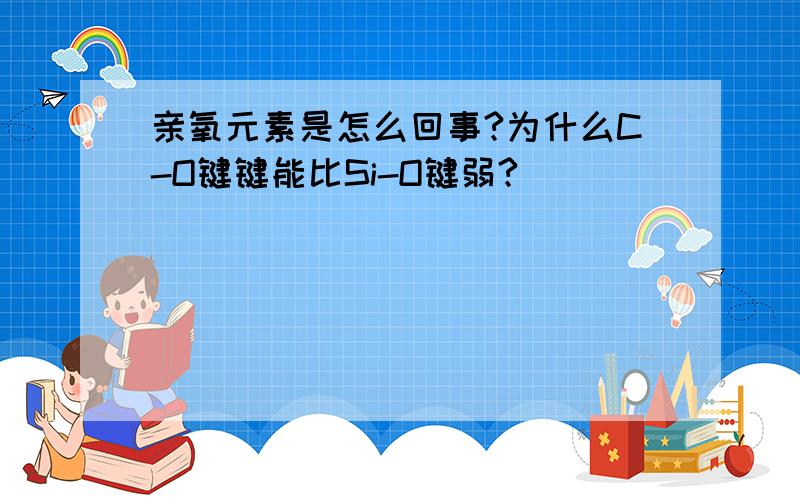 亲氧元素是怎么回事?为什么C-O键键能比Si-O键弱?